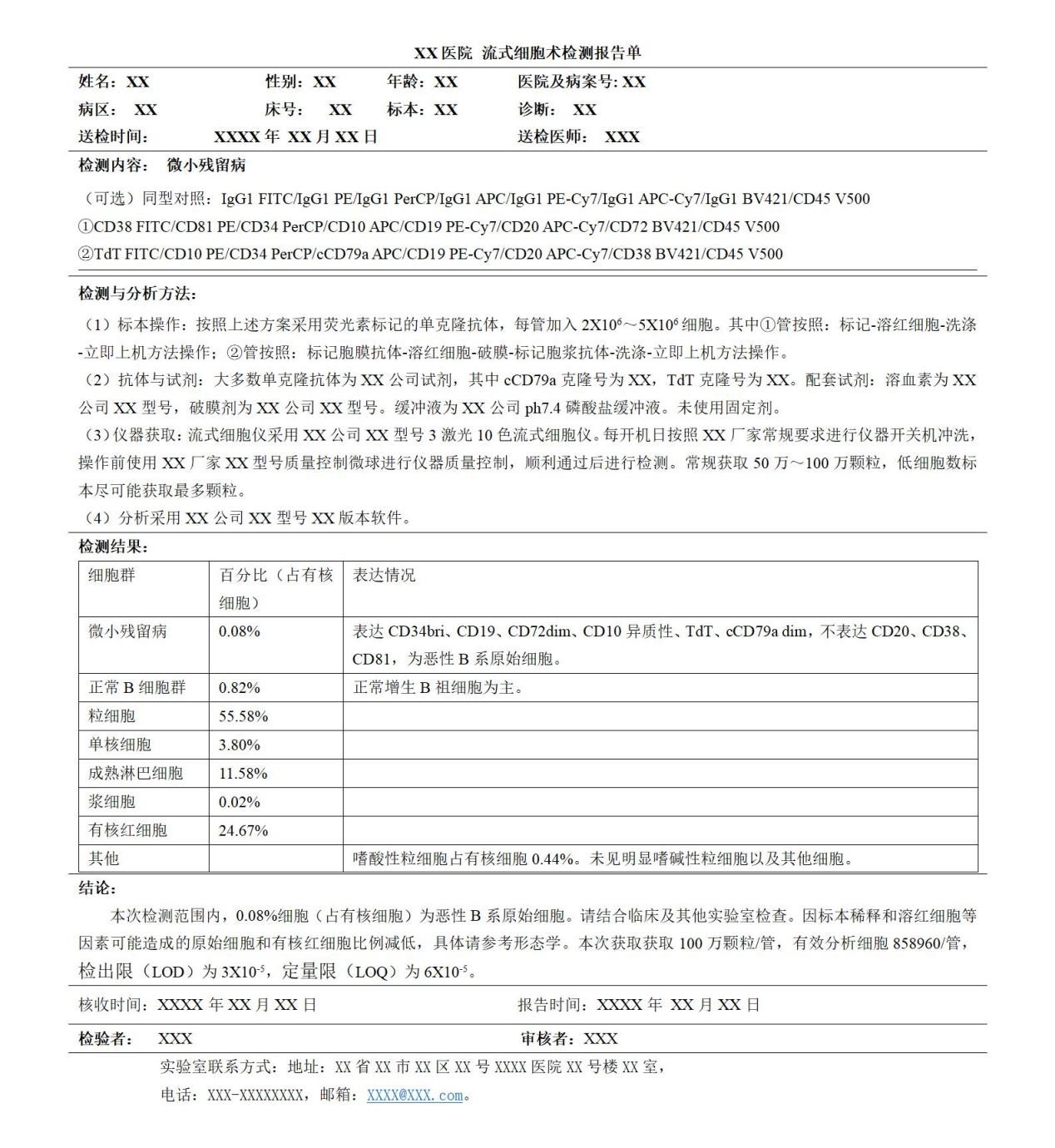 XX 医院 流式细胞术检测报告单

姓名：XX 性别：XX 年龄：XX 医院及病案号: XX
病区： XX 床号： XX 标本：XX 诊断： XX
送检时间： XXXX 年 XX 月 XX 日 送检医师： XXX

检测内容： 微小残留病

（可选）同型对照：IgG1 FITC/IgG1 PE/IgG1 PerCP/IgG1 APC/IgG1 PE-Cy7/IgG1 APC-Cy7/IgG1 BV421/CD45 V500
①CD38 FITC/CD81 PE/CD34 PerCP/CD10 APC/CD19 PE-Cy7/CD20 APC-Cy7/CD72 BV421/CD45 V500
②TdT FITC/CD10 PE/CD34 PerCP/cCD79a APC/CD19 PE-Cy7/CD20 APC-Cy7/CD38 BV421/CD45 V500

检测与分析方法:
（1）标本操作：按照上述方案采用荧光素标记的单克隆抗体，每管加入 $2X10^6$～$5X10^6$ 细胞。其中①管按照：标记-溶红细胞-洗涤-立即上机方法操作；②管按照：标记胞膜抗体-溶红细胞-破膜-标记胞浆抗体-洗涤-立即上机方法操作。
（2）抗体与试剂：大多数单克隆抗体为 XX 公司试剂，其中 cCD79a 克隆号为 XX，TdT 克隆号为 XX。配套试剂：溶血素为 XX 公司 XX 型号，破膜剂为 XX 公司 XX 型号。缓冲液为 XX 公司 ph7.4 磷酸盐缓冲液。未使用固定剂。
（3）仪器获取：流式细胞仪采用 XX 公司 XX 型号 3 激光 10 色流式细胞仪。每开机日按照 XX 厂家常规要求进行仪器开关机冲洗，操作前使用 XX 厂家 XX 型号质量控制微球进行仪器质量控制，顺利通过后进行检测。常规获取 50 万～100 万颗粒，低细胞数标本尽可能获取最多颗粒。
（4）分析采用 XX 公司 XX 型号 XX 版本软件。

检测结果:

| 细胞群 | 百分比（占有核细胞） | 表达情况 |
|---|---|---|
| 微小残留病 | 0.08% | 表达 CD34bri、CD19、CD72dim、CD10 异质性、TdT、cCD79a dim，不表达 CD20、CD38、CD81，为恶性 B 系原始细胞。 |
| 正常 B 细胞群 | 0.82% | 正常增生 B 祖细胞为主。 |
| 粒细胞 | 55.58% | |
| 单核细胞 | 3.80% | |
| 成熟淋巴细胞 | 11.58% | |
| 浆细胞 | 0.02% | |
| 有核红细胞 | 24.67% | |
| 其他 | | 嗜酸性粒细胞占有核细胞 0.44%。未见明显嗜碱性粒细胞以及其他细胞。 |

结论:
本次检测范围内，0.08%细胞（占有核细胞）为恶性 B 系原始细胞。请结合临床及其他实验室检查。因标本稀释和溶红细胞等因素可能造成的原始细胞和有核红细胞比例减低，具体请参考形态学。本次获取获取 100 万颗粒/管，有效分析细胞 858960/管，检出限（LOD）为 $3X10^{-5}$，定量限（LOQ）为 $6X10^{-5}$。

核收时间：XXXX 年 XX 月 XX 日 报告时间：XXXX 年 XX 月 XX 日

检验者： XXX 审核者：XXX

实验室联系方式：地址：XX 省 XX 市 XX 区 XX 号 XXXX 医院 XX 号楼 XX 室，
电话：XXX-XXXXXXXX，邮箱：XXXX@XXX.com。